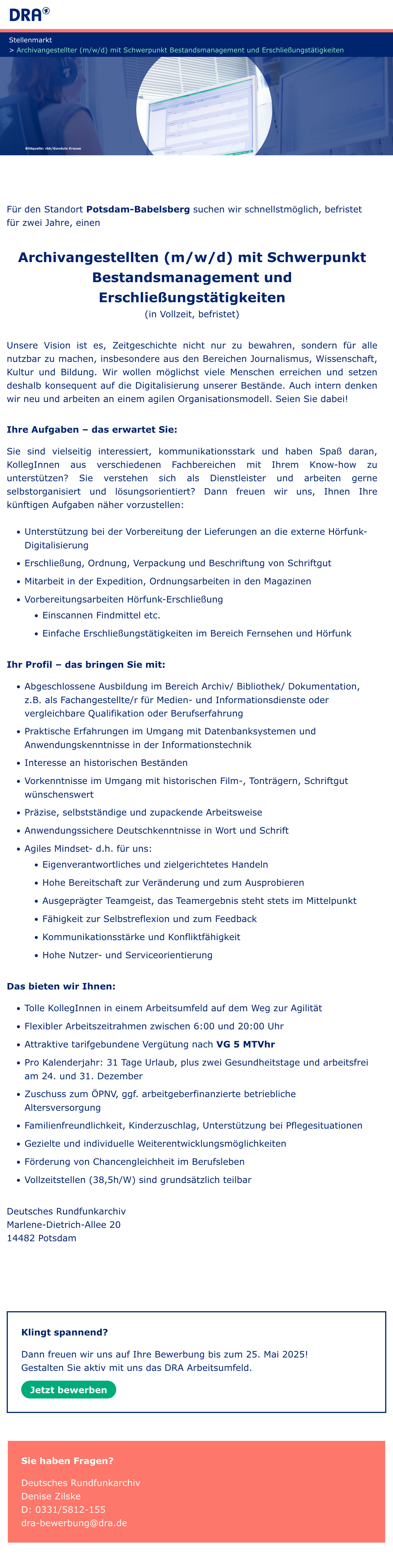 DRA

Stellenmarkt
> Archivangestellter (m/w/d) mit Schwerpunkt Bestandsmanagement und Erschließungstätigkeiten

Bildquelle: rbb/Gundula Krause

Für den Standort **Potsdam-Babelsberg** suchen wir schnellstmöglich, befristet für zwei Jahre, einen

**Archivangestellten (m/w/d) mit Schwerpunkt Bestandsmanagement und Erschließungstätigkeiten**
(in Vollzeit, befristet)

Unsere Vision ist es, Zeitgeschichte nicht nur zu bewahren, sondern für alle nutzbar zu machen, insbesondere aus den Bereichen Journalismus, Wissenschaft, Kultur und Bildung. Wir wollen möglichst viele Menschen erreichen und setzen deshalb konsequent auf die Digitalisierung unserer Bestände. Auch intern denken wir neu und arbeiten an einem agilen Organisationsmodell. Seien Sie dabei!

**Ihre Aufgaben – das erwartet Sie:**

Sie sind vielseitig interessiert, kommunikationsstark und haben Spaß daran, KollegInnen aus verschiedenen Fachbereichen mit Ihrem Know-how zu unterstützen? Sie verstehen sich als Dienstleister und arbeiten gerne selbstorganisiert und lösungsorientiert? Dann freuen wir uns, Ihnen Ihre künftigen Aufgaben näher vorzustellen:

- Unterstützung bei der Vorbereitung der Lieferungen an die externe Hörfunk-Digitalisierung
- Erschließung, Ordnung, Verpackung und Beschriftung von Schriftgut
- Mitarbeit in der Expedition, Ordnungsarbeiten in den Magazinen
- Vorbereitungsarbeiten Hörfunk-Erschließung
  - Einscannen Findmittel etc.
  - Einfache Erschließungstätigkeiten im Bereich Fernsehen und Hörfunk

**Ihr Profil – das bringen Sie mit:**

- Abgeschlossene Ausbildung im Bereich Archiv/ Bibliothek/ Dokumentation, z.B. als Fachangestellte/r für Medien- und Informationsdienste oder vergleichbare Qualifikation oder Berufserfahrung
- Praktische Erfahrungen im Umgang mit Datenbanksystemen und Anwendungskenntnisse in der Informationstechnik
- Interesse an historischen Beständen
- Vorkenntnisse im Umgang mit historischen Film-, Tonträgern, Schriftgut wünschenswert
- Präzise, selbstständige und zupackende Arbeitsweise
- Anwendungssichere Deutschkenntnisse in Wort und Schrift
- Agiles Mindset- d.h. für uns:
  - Eigenverantwortliches und zielgerichtetes Handeln
  - Hohe Bereitschaft zur Veränderung und zum Ausprobieren
  - Ausgeprägter Teamgeist, das Teamergebnis steht stets im Mittelpunkt
  - Fähigkeit zur Selbstreflexion und zum Feedback
  - Kommunikationsstärke und Konfliktfähigkeit
  - Hohe Nutzer- und Serviceorientierung

**Das bieten wir Ihnen:**

- Tolle KollegInnen in einem Arbeitsumfeld auf dem Weg zur Agilität
- Flexibler Arbeitszeitrahmen zwischen 6:00 und 20:00 Uhr
- Attraktive tarifgebundene Vergütung nach **VG 5 MTVhr**
- Pro Kalenderjahr: 31 Tage Urlaub, plus zwei Gesundheitstage und arbeitsfrei am 24. und 31. Dezember
- Zuschuss zum ÖPNV, ggf. arbeitgeberfinanzierte betriebliche Altersversorgung
- Familienfreundlichkeit, Kinderzuschlag, Unterstützung bei Pflegesituationen
- Gezielte und individuelle Weiterentwicklungsmöglichkeiten
- Förderung von Chancengleichheit im Berufsleben
- Vollzeitstellen (38,5h/W) sind grundsätzlich teilbar

Deutsches Rundfunkarchiv
Marlene-Dietrich-Allee 20
14482 Potsdam

**Klingt spannend?**

Dann freuen wir uns auf Ihre Bewerbung bis zum 25. Mai 2025!
Gestalten Sie aktiv mit uns das DRA Arbeitsumfeld.

Jetzt bewerben

**Sie haben Fragen?**

Deutsches Rundfunkarchiv
Denise Zilske
D: 0331/5812-155
dra-bewerbung@dra.de